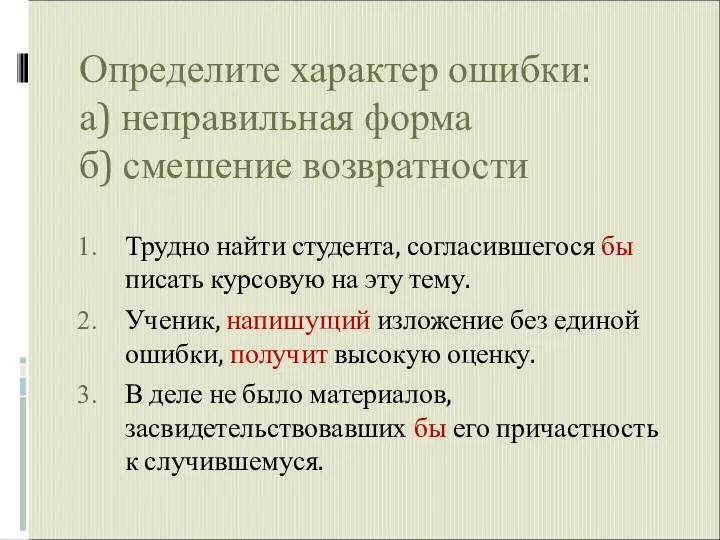 Определите характер ошибки:
а) неправильная форма
б) смешение возвратности

1. Трудно найти студента, согласившегося бы писать курсовую на эту тему.
2. Ученик, напишущий изложение без единой ошибки, получит высокую оценку.
3. В деле не было материалов, засвидетельствовавших бы его причастность к случившемуся.